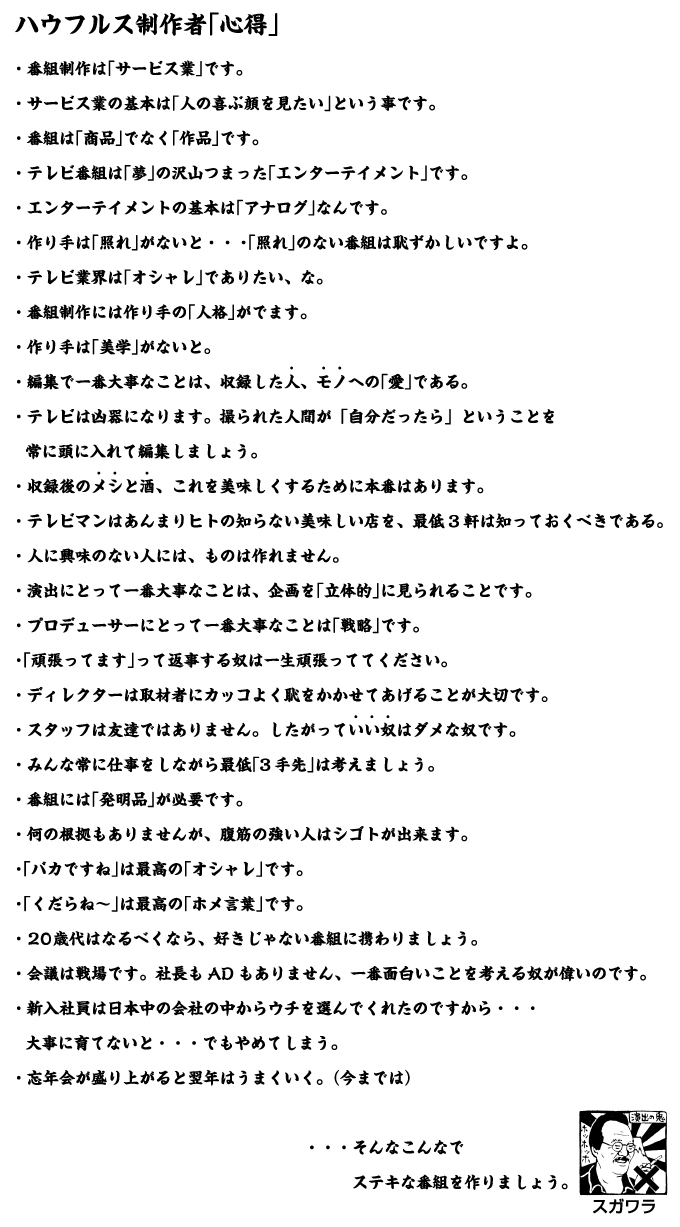 ハウフルス制作者「心得」

・番組制作は「サービス業」です。

・サービス業の基本は「人の喜ぶ顔を見たい」という事です。

・番組は「商品」でなく「作品」です。

・テレビ番組は「夢」の沢山つまった「エンターテイメント」です。

・エンターテイメントの基本は「アナログ」なんです。

・作り手は「照れ」がないと・・・「照れ」のない番組は恥ずかしいですよ。

・テレビ業界は「オシャレ」でありたい、な。

・番組制作には作り手の「人格」がでます。

・作り手は「美学」がないと。

・編集で一番大事なことは、収録した人、モノへの「愛」である。

・テレビは凶器になります。撮られた人間が「自分だったら」ということを常に頭に入れて編集しましょう。

・収録後のメシと酒、これを美味しくするために本番はあります。

・テレビマンはあんまりヒトの知らない美味しい店を、最低３軒は知っておくべきである。

・人に興味のない人には、ものは作れません。

・演出にとって一番大事なことは、企画を「立体的」に見られることです。

・プロデューサーにとって一番大事なことは「戦略」です。

・「頑張ってます」って返事する奴は一生頑張っててください。

・ディレクターは取材者にカッコよく恥をかかせてあげることが大切です。

・スタッフは友達ではありません。したがっていい奴はダメな奴です。

・みんな常に仕事をしながら最低「３手先」は考えましょう。

・番組には「発明品」が必要です。

・何の根拠もありませんが、腹筋の強い人はシゴトが出来ます。

・「バカですね」は最高の「オシャレ」です。

・「くだらね～」は最高の「ホメ言葉」です。

・20歳代はなるべくなら、好きじゃない番組に携わりましょう。

・会議は戦場です。社長もADもありません、一番面白いことを考える奴が偉いのです。

・新入社員は日本中の会社の中からウチを選んでくれたのですから・・・大事に育てないと・・・でもやめてしまう。

・忘年会が盛り上がると翌年はうまくいく。(今までは)

・・・そんなこんなで
ステキな番組を作りましょう。

演出の鬼
スガワラ